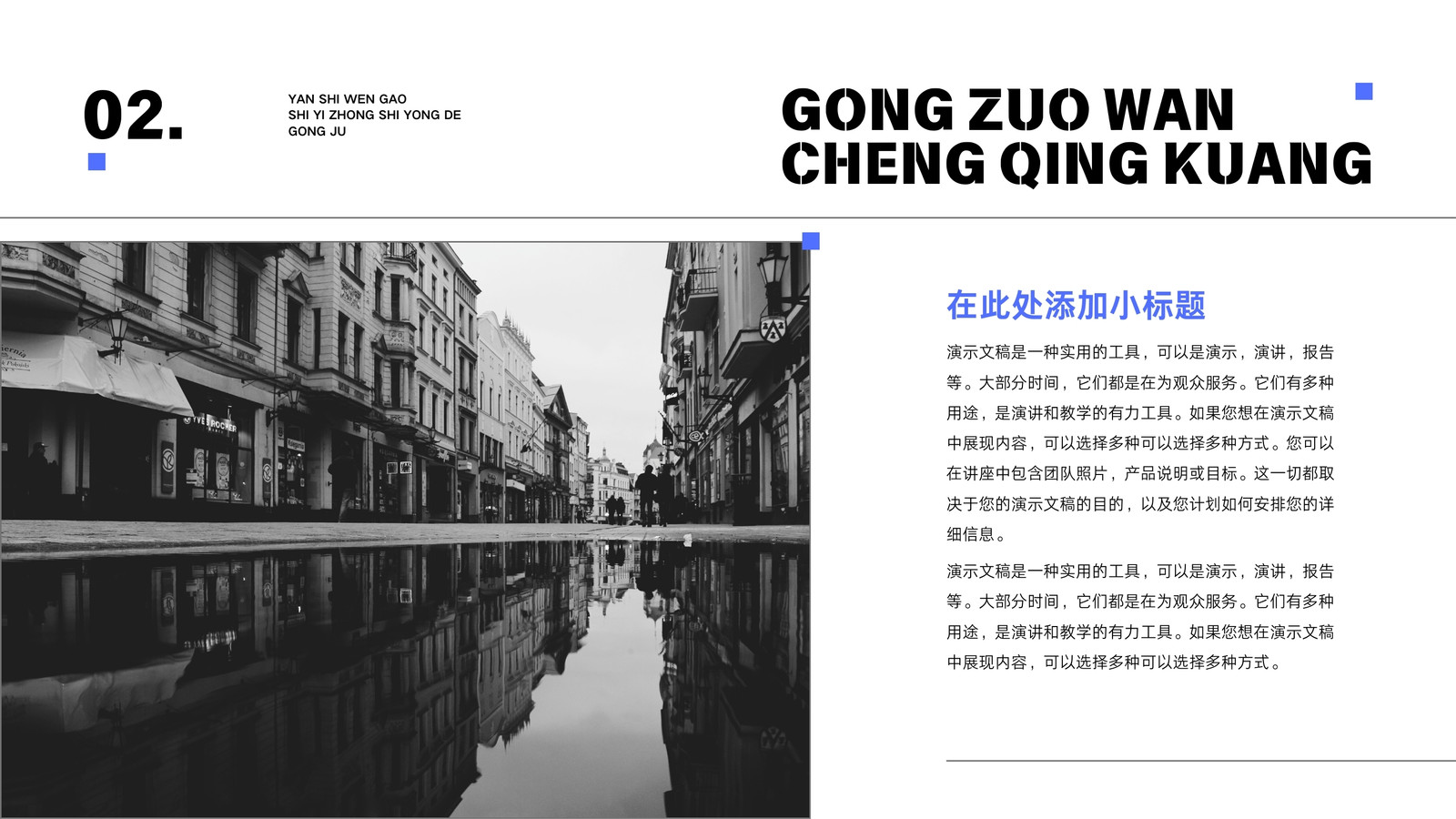 02.

YAN SHI WEN GAO
SHI YI ZHONG SHI YONG DE
GONG JU

GONG ZUO WAN
CHENG QING KUANG

在此处添加小标题

演示文稿是一种实用的工具，可以是演示，演讲，报告等。大部分时间，它们都是在为观众服务。它们有多种用途，是演讲和教学的有力工具。如果您想在演示文稿中展现内容，可以选择多种可以选择多种方式。您可以在讲座中包含团队照片，产品说明或目标。这一切都取决于您的演示文稿的目的，以及您计划如何安排您的详细信息。

演示文稿是一种实用的工具，可以是演示，演讲，报告等。大部分时间，它们都是在为观众服务。它们有多种用途，是演讲和教学的有力工具。如果您想在演示文稿中展现内容，可以选择多种可以选择多种方式。